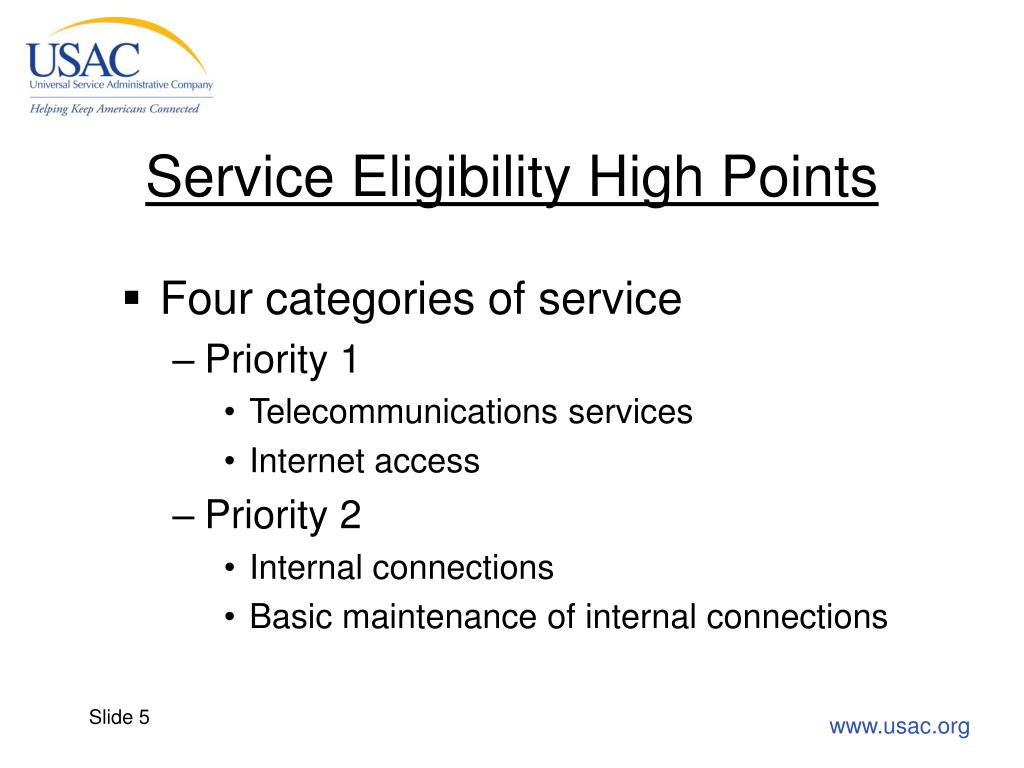 USAC
Universal Service Administrative Company
Helping Keep Americans Connected

Service Eligibility High Points

▪ Four categories of service
– Priority 1
• Telecommunications services
• Internet access
– Priority 2
• Internal connections
• Basic maintenance of internal connections

Slide 5

www.usac.org